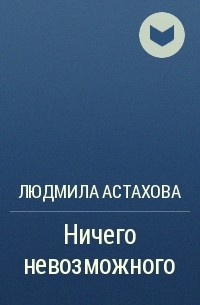 ЛЮДМИЛА АСТАХОВА

Ничего невозможного